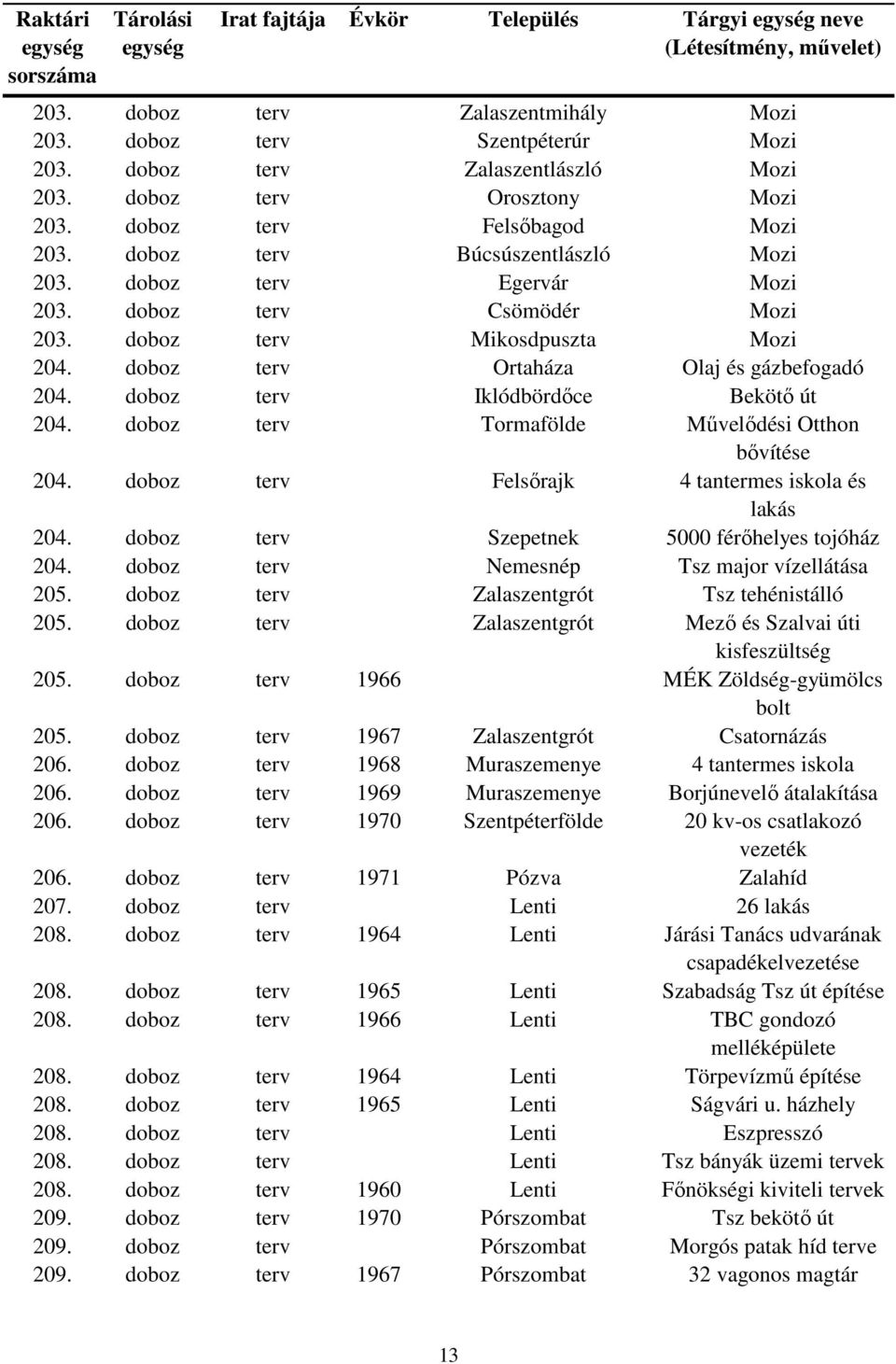 | Raktári egység sorszáma | Tárolási egység | Irat fajtája | Évkör | Település | Tárgyi egység neve (Létesítmény, művelet) |
|---|---|---|---|---|---|
| 203. | doboz | terv | | Zalaszentmihály | Mozi |
| 203. | doboz | terv | | Szentpéterúr | Mozi |
| 203. | doboz | terv | | Zalaszentlászló | Mozi |
| 203. | doboz | terv | | Orosztony | Mozi |
| 203. | doboz | terv | | Felsőbagod | Mozi |
| 203. | doboz | terv | | Búcsúszentlászló | Mozi |
| 203. | doboz | terv | | Egervár | Mozi |
| 203. | doboz | terv | | Csömödér | Mozi |
| 203. | doboz | terv | | Mikosdpuszta | Mozi |
| 204. | doboz | terv | | Ortaháza | Olaj és gázbefogadó |
| 204. | doboz | terv | | Iklódbördőce | Bekötő út |
| 204. | doboz | terv | | Tormafölde | Művelődési Otthon bővítése |
| 204. | doboz | terv | | Felsőrajk | 4 tantermes iskola és lakás |
| 204. | doboz | terv | | Szepetnek | 5000 férőhelyes tojóház |
| 204. | doboz | terv | | Nemesnép | Tsz major vízellátása |
| 205. | doboz | terv | | Zalaszentgrót | Tsz tehénistálló |
| 205. | doboz | terv | | Zalaszentgrót | Mező és Szalvai úti kisfeszültség |
| 205. | doboz | terv | 1966 | | MÉK Zöldség-gyümölcs bolt |
| 205. | doboz | terv | 1967 | Zalaszentgrót | Csatornázás |
| 206. | doboz | terv | 1968 | Muraszemenye | 4 tantermes iskola |
| 206. | doboz | terv | 1969 | Muraszemenye | Borjúnevelő átalakítása |
| 206. | doboz | terv | 1970 | Szentpéterfölde | 20 kv-os csatlakozó vezeték |
| 206. | doboz | terv | 1971 | Pózva | Zalahíd |
| 207. | doboz | terv | | Lenti | 26 lakás |
| 208. | doboz | terv | 1964 | Lenti | Járási Tanács udvarának csapadékelvezetése |
| 208. | doboz | terv | 1965 | Lenti | Szabadság Tsz út építése |
| 208. | doboz | terv | 1966 | Lenti | TBC gondozó melléképülete |
| 208. | doboz | terv | 1964 | Lenti | Törpevízmű építése |
| 208. | doboz | terv | 1965 | Lenti | Ságvári u. házhely |
| 208. | doboz | terv | | Lenti | Eszpresszó |
| 208. | doboz | terv | | Lenti | Tsz bányák üzemi tervek |
| 208. | doboz | terv | 1960 | Lenti | Főnökségi kiviteli tervek |
| 209. | doboz | terv | 1970 | Pórszombat | Tsz bekötő út |
| 209. | doboz | terv | | Pórszombat | Morgós patak híd terve |
| 209. | doboz | terv | 1967 | Pórszombat | 32 vagonos magtár |

13